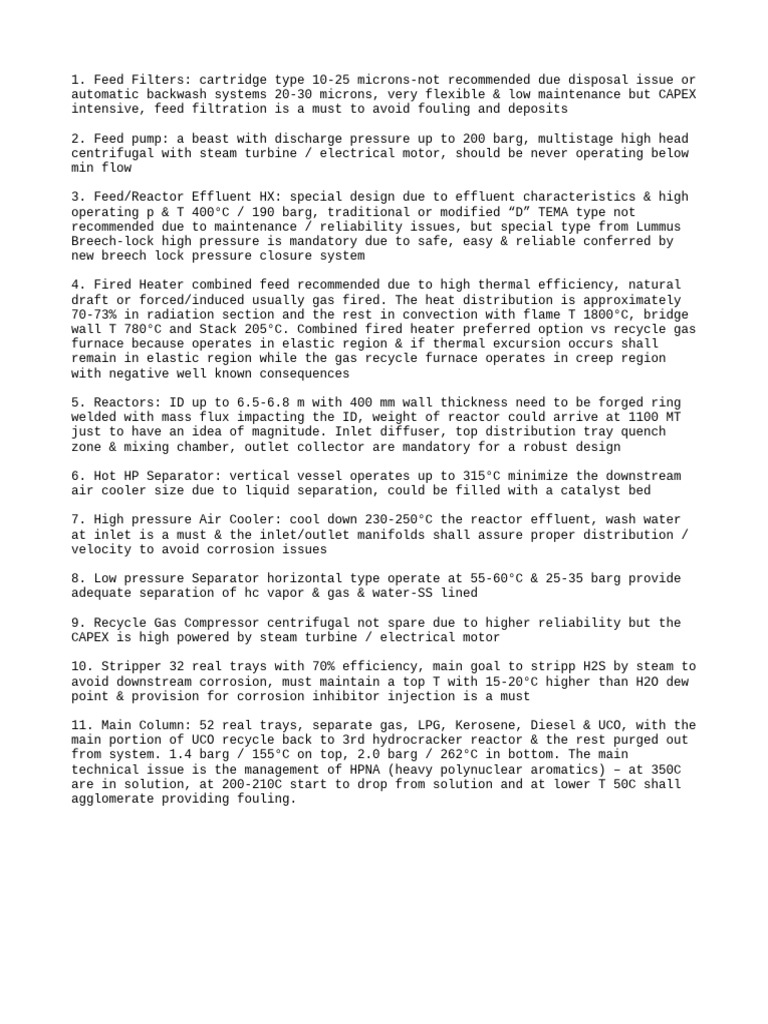 1. Feed Filters: cartridge type 10-25 microns-not recommended due disposal issue or automatic backwash systems 20-30 microns, very flexible & low maintenance but CAPEX intensive, feed filtration is a must to avoid fouling and deposits

2. Feed pump: a beast with discharge pressure up to 200 barg, multistage high head centrifugal with steam turbine / electrical motor, should be never operating below min flow

3. Feed/Reactor Effluent HX: special design due to effluent characteristics & high operating p & T 400°C / 190 barg, traditional or modified “D” TEMA type not recommended due to maintenance / reliability issues, but special type from Lummus Breech-lock high pressure is mandatory due to safe, easy & reliable conferred by new breech lock pressure closure system

4. Fired Heater combined feed recommended due to high thermal efficiency, natural draft or forced/induced usually gas fired. The heat distribution is approximately 70-73% in radiation section and the rest in convection with flame T 1800°C, bridge wall T 780°C and Stack 205°C. Combined fired heater preferred option vs recycle gas furnace because operates in elastic region & if thermal excursion occurs shall remain in elastic region while the gas recycle furnace operates in creep region with negative well known consequences

5. Reactors: ID up to 6.5-6.8 m with 400 mm wall thickness need to be forged ring welded with mass flux impacting the ID, weight of reactor could arrive at 1100 MT just to have an idea of magnitude. Inlet diffuser, top distribution tray quench zone & mixing chamber, outlet collector are mandatory for a robust design

6. Hot HP Separator: vertical vessel operates up to 315°C minimize the downstream air cooler size due to liquid separation, could be filled with a catalyst bed

7. High pressure Air Cooler: cool down 230-250°C the reactor effluent, wash water at inlet is a must & the inlet/outlet manifolds shall assure proper distribution / velocity to avoid corrosion issues

8. Low pressure Separator horizontal type operate at 55-60°C & 25-35 barg provide adequate separation of hc vapor & gas & water-SS lined

9. Recycle Gas Compressor centrifugal not spare due to higher reliability but the CAPEX is high powered by steam turbine / electrical motor

10. Stripper 32 real trays with 70% efficiency, main goal to stripp H2S by steam to avoid downstream corrosion, must maintain a top T with 15-20°C higher than H2O dew point & provision for corrosion inhibitor injection is a must

11. Main Column: 52 real trays, separate gas, LPG, Kerosene, Diesel & UCO, with the main portion of UCO recycle back to 3rd hydrocracker reactor & the rest purged out from system. 1.4 barg / 155°C on top, 2.0 barg / 262°C in bottom. The main technical issue is the management of HPNA (heavy polynuclear aromatics) – at 350C are in solution, at 200-210C start to drop from solution and at lower T 50C shall agglomerate providing fouling.